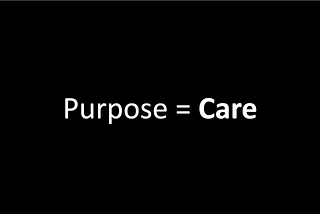 Purpose = Care